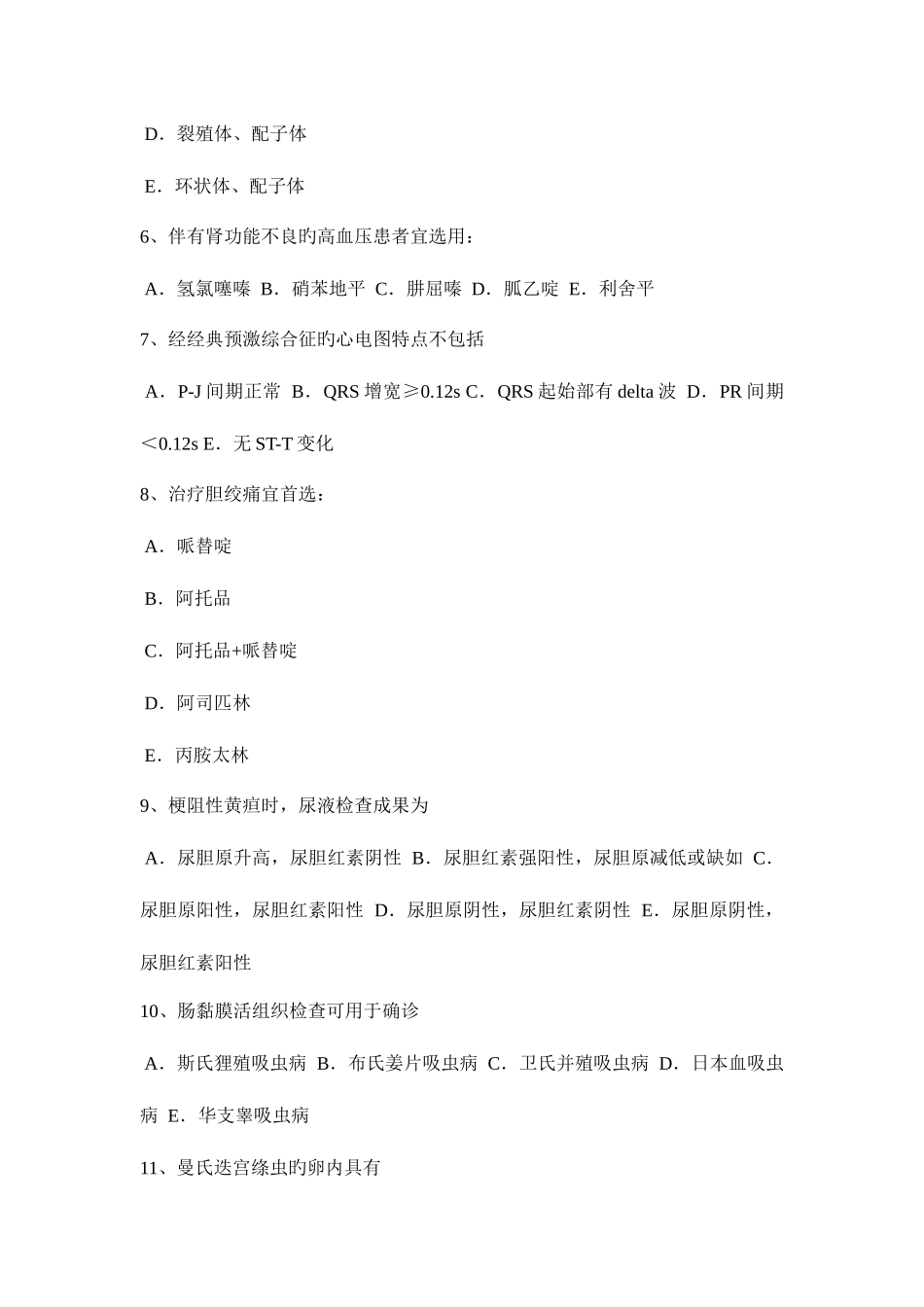 D．裂殖体、配子体

E．环状体、配子体

6、伴有肾功能不良旳高血压患者宜选用：

A．氢氯噻嗪 B．硝苯地平 C．肼屈嗪 D．胍乙啶 E．利舍平

7、经经典预激综合征旳心电图特点不包括

A．P-J 间期正常 B．QRS 增宽≥0.12s C．QRS 起始部有 delta 波 D．PR 间期＜0.12s E．无 ST-T 变化

8、治疗胆绞痛宜首选：

A．哌替啶

B．阿托品

C．阿托品+哌替啶

D．阿司匹林

E．丙胺太林

9、梗阻性黄疸时，尿液检查成果为

A．尿胆原升高，尿胆红素阴性 B．尿胆红素强阳性，尿胆原减低或缺如 C．尿胆原阳性，尿胆红素阳性 D．尿胆原阴性，尿胆红素阴性 E．尿胆原阴性，尿胆红素阳性

10、肠黏膜活组织检查可用于确诊

A．斯氏狸殖吸虫病 B．布氏姜片吸虫病 C．卫氏并殖吸虫病 D．日本血吸虫病 E．华支睾吸虫病

11、曼氏迭宫绦虫旳卵内具有